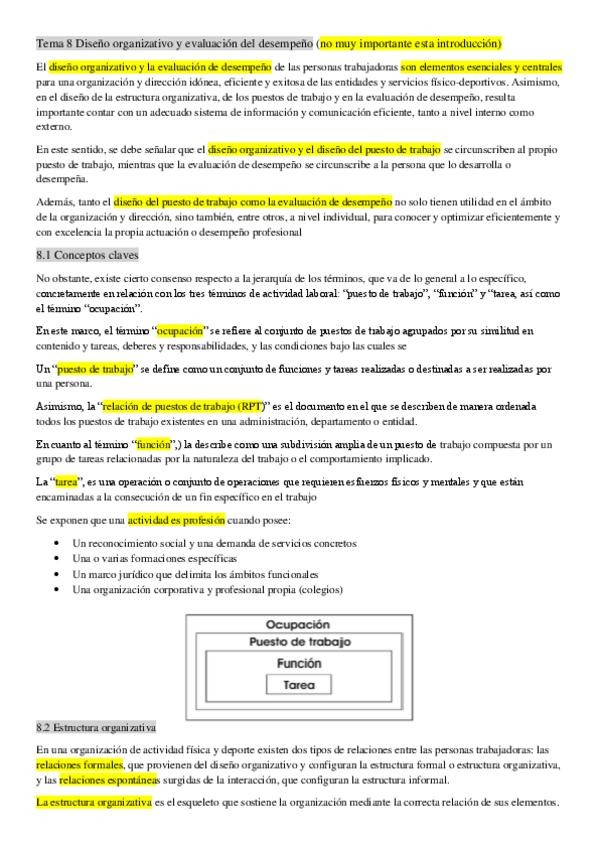 Tema 8 Diseño organizativo y evaluación del desempeño (no muy importante esta introducción)

El diseño organizativo y la evaluación de desempeño de las personas trabajadoras son elementos esenciales y centrales para una organización y dirección idónea, eficiente y exitosa de las entidades y servicios físico-deportivos. Asimismo, en el diseño de la estructura organizativa, de los puestos de trabajo y en la evaluación de desempeño, resulta importante contar con un adecuado sistema de información y comunicación eficiente, tanto a nivel interno como externo.

En este sentido, se debe señalar que el diseño organizativo y el diseño del puesto de trabajo se circunscriben al propio puesto de trabajo, mientras que la evaluación de desempeño se circunscribe a la persona que lo desarrolla o desempeña.

Además, tanto el diseño del puesto de trabajo como la evaluación de desempeño no solo tienen utilidad en el ámbito de la organización y dirección, sino también, entre otros, a nivel individual, para conocer y optimizar eficientemente y con excelencia la propia actuación o desempeño profesional

8.1 Conceptos claves

No obstante, existe cierto consenso respecto a la jerarquía de los términos, que va de lo general a lo específico, concretamente en relación con los tres términos de actividad laboral: "puesto de trabajo", "función" y "tarea, así como el término "ocupación".

En este marco, el término "ocupación" se refiere al conjunto de puestos de trabajo agrupados por su similitud en contenido y tareas, deberes y responsabilidades, y las condiciones bajo las cuales se

Un "puesto de trabajo" se define como un conjunto de funciones y tareas realizadas o destinadas a ser realizadas por una persona.

Asimismo, la "relación de puestos de trabajo (RPT)" es el documento en el que se describen de manera ordenada todos los puestos de trabajo existentes en una administración, departamento o entidad.

En cuanto al término "función",) la describe como una subdivisión amplia de un puesto de trabajo compuesta por un grupo de tareas relacionadas por la naturaleza del trabajo o el comportamiento implicado.

La "tarea", es una operación o conjunto de operaciones que requieren esfuerzos físicos y mentales y que están encaminadas a la consecución de un fin específico en el trabajo

Se exponen que una actividad es profesión cuando posee:

• Un reconocimiento social y una demanda de servicios concretos
• Una o varias formaciones específicas
• Un marco jurídico que delimita los ámbitos funcionales
• Una organización corporativa y profesional propia (colegios)

Ocupación
Puesto de trabajo
Función
Tarea

8.2 Estructura organizativa

En una organización de actividad física y deporte existen dos tipos de relaciones entre las personas trabajadoras: las relaciones formales, que provienen del diseño organizativo y configuran la estructura formal o estructura organizativa, y las relaciones espontáneas surgidas de la interacción, que configuran la estructura informal.

La estructura organizativa es el esqueleto que sostiene la organización mediante la correcta relación de sus elementos.